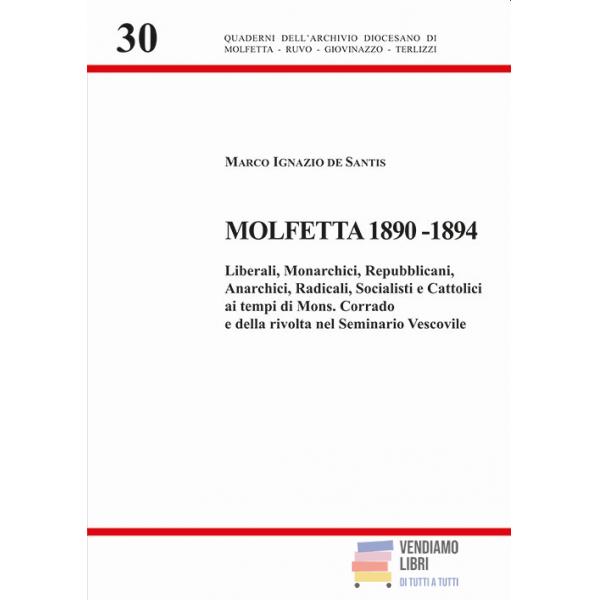 30

QUADERNI DELL'ARCHIVIO DIOCESANO DI MOLFETTA - RUVO - GIOVINAZZO - TERLIZZI

MARCO IGNAZIO DE SANTIS

MOLFETTA 1890 -1894

Liberali, Monarchici, Repubblicani,
Anarchici, Radicali, Socialisti e Cattolici
ai tempi di Mons. Corrado
e della rivolta nel Seminario Vescovile

VENDIAMO
LIBRI
DI TUTTI A TUTTI